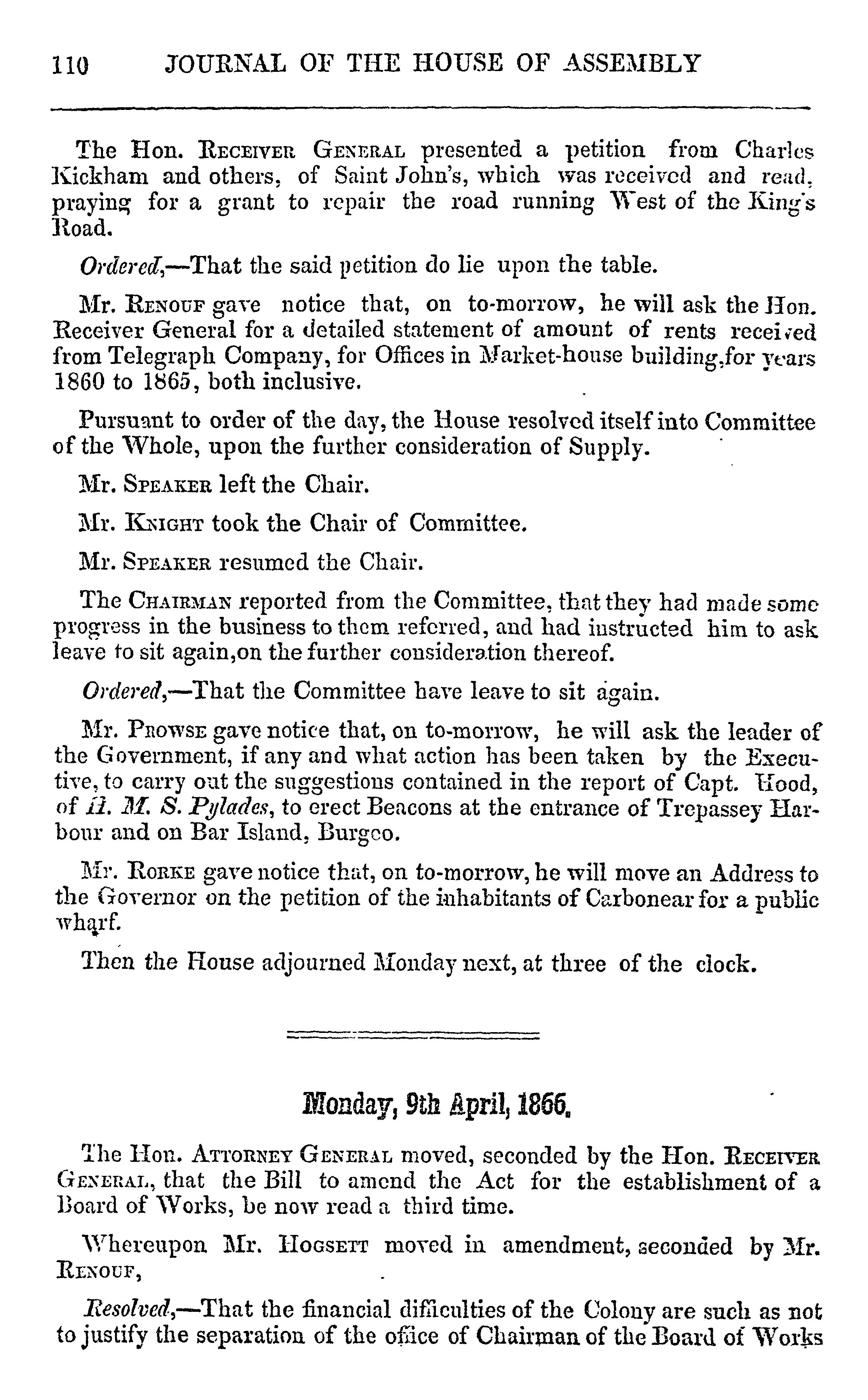 110 JOURNAL OF THE HOUSE OF ASSEMBLY

The Hon. RECEIVER GENERAL presented a petition from Charles Kickham and others, of Saint John's, which was received and read, praying for a grant to repair the road running West of the King's Road.

Ordered,—That the said petition do lie upon the table.

Mr. RENOUF gave notice that, on to-morrow, he will ask the Hon. Receiver General for a detailed statement of amount of rents received from Telegraph Company, for Offices in Market-house building,for years 1860 to 1865, both inclusive.

Pursuant to order of the day, the House resolved itself into Committee of the Whole, upon the further consideration of Supply.

Mr. SPEAKER left the Chair.

Mr. KNIGHT took the Chair of Committee.

Mr. SPEAKER resumed the Chair.

The CHAIRMAN reported from the Committee, that they had made some progress in the business to them referred, and had instructed him to ask leave to sit again,on the further consideration thereof.

Ordered,—That the Committee have leave to sit again.

Mr. PROWSE gave notice that, on to-morrow, he will ask the leader of the Government, if any and what action has been taken by the Executive, to carry out the suggestions contained in the report of Capt. Hood, of H. M. S. Pylades, to erect Beacons at the entrance of Trepassey Harbour and on Bar Island, Burgeo.

Mr. RORKE gave notice that, on to-morrow, he will move an Address to the Governor on the petition of the inhabitants of Carbonear for a public wharf.

Then the House adjourned Monday next, at three of the clock.

Monday, 9th April, 1866.

The Hon. ATTORNEY GENERAL moved, seconded by the Hon. RECEIVER GENERAL, that the Bill to amend the Act for the establishment of a Board of Works, be now read a third time.

Whereupon Mr. HOGSETT moved in amendment, seconded by Mr. RENOUF,

Resolved,—That the financial difficulties of the Colony are such as not to justify the separation of the office of Chairman of the Board of Works